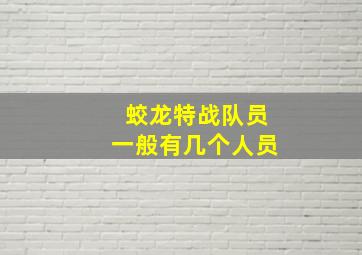 蛟龙特战队员
一般有几个人员